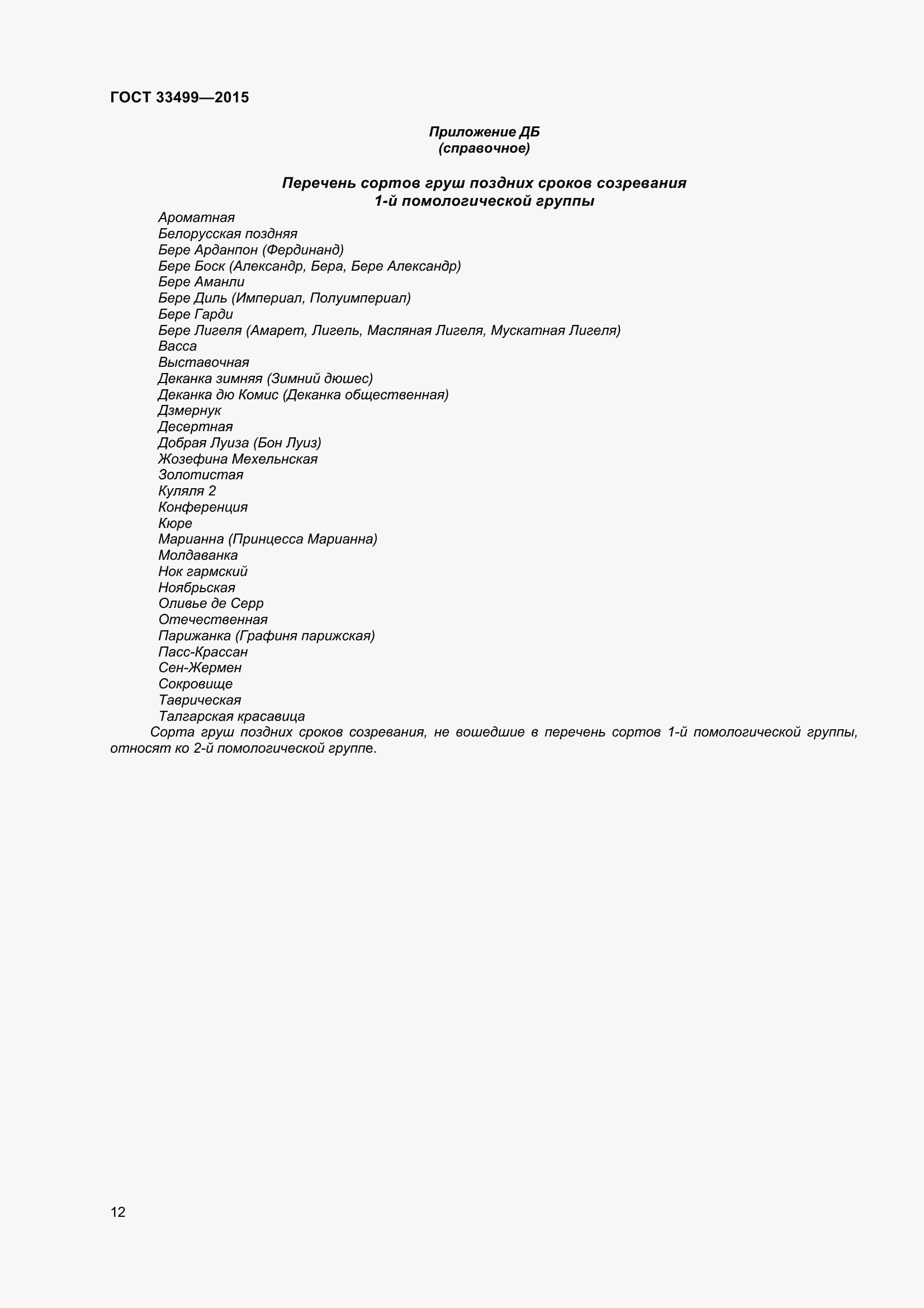 ГОСТ 33499—2015

Приложение ДБ
(справочное)

Перечень сортов груш поздних сроков созревания
1-й помологической группы

Ароматная
Белорусская поздняя
Бере Арданпон (Фердинанд)
Бере Боск (Александр, Бера, Бере Александр)
Бере Аманли
Бере Диль (Империал, Полуимпериал)
Бере Гарди
Бере Лигеля (Амарет, Лигель, Масляная Лигеля, Мускатная Лигеля)
Васса
Выставочная
Деканка зимняя (Зимний дюшес)
Деканка дю Комис (Деканка общественная)
Дзмернук
Десертная
Добрая Луиза (Бон Луиз)
Жозефина Мехельнская
Золотистая
Куляля 2
Конференция
Кюре
Марианна (Принцесса Марианна)
Молдаванка
Нок гармский
Ноябрьская
Оливье де Серр
Отечественная
Парижанка (Графиня парижская)
Пасс-Крассан
Сен-Жермен
Сокровище
Таврическая
Талгарская красавица

Сорта груш поздних сроков созревания, не вошедшие в перечень сортов 1-й помологической группы, относят ко 2-й помологической группе.

12